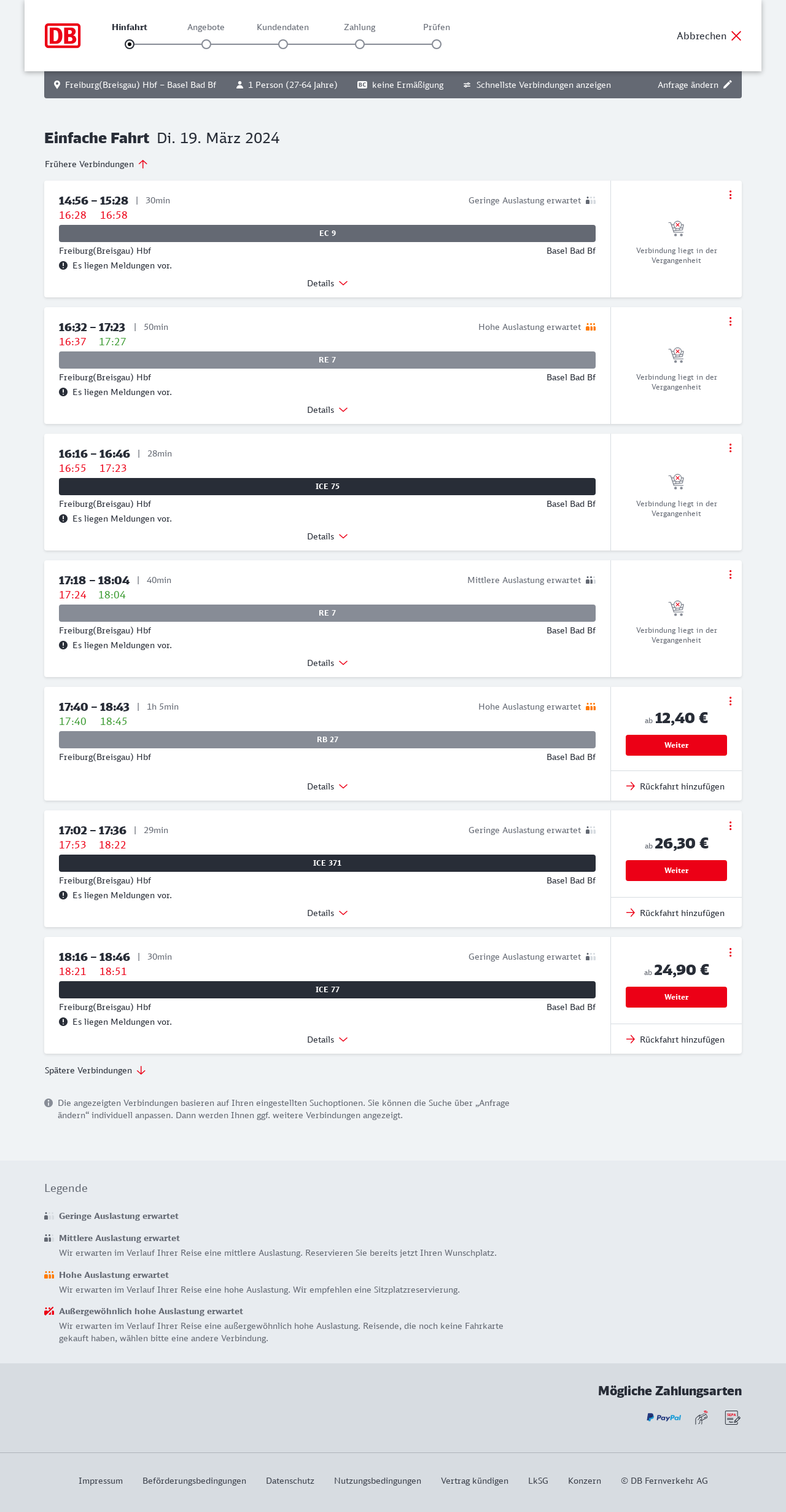 DB

Hinfahrt Angebote Kundendaten Zahlung Prüfen

Abbrechen

Freiburg(Breisgau) Hbf – Basel Bad Bf 1 Person (27-64 Jahre) BC keine Ermäßigung Schnellste Verbindungen anzeigen Anfrage ändern

Einfache Fahrt Di. 19. März 2024

Frühere Verbindungen

14:56 – 15:28 | 30min Geringe Auslastung erwartet
16:28 16:58
EC 9
Freiburg(Breisgau) Hbf Basel Bad Bf
Es liegen Meldungen vor.
Details
Verbindung liegt in der Vergangenheit

16:32 – 17:23 | 50min Hohe Auslastung erwartet
16:37 17:27
RE 7
Freiburg(Breisgau) Hbf Basel Bad Bf
Es liegen Meldungen vor.
Details
Verbindung liegt in der Vergangenheit

16:16 – 16:46 | 28min
16:55 17:23
ICE 75
Freiburg(Breisgau) Hbf Basel Bad Bf
Es liegen Meldungen vor.
Details
Verbindung liegt in der Vergangenheit

17:18 – 18:04 | 40min Mittlere Auslastung erwartet
17:24 18:04
RE 7
Freiburg(Breisgau) Hbf Basel Bad Bf
Es liegen Meldungen vor.
Details
Verbindung liegt in der Vergangenheit

17:40 – 18:43 | 1h 5min Hohe Auslastung erwartet
17:40 18:45
RB 27
Freiburg(Breisgau) Hbf Basel Bad Bf
Details
ab 12,40 €
Weiter
Rückfahrt hinzufügen

17:02 – 17:36 | 29min Geringe Auslastung erwartet
17:53 18:22
ICE 371
Freiburg(Breisgau) Hbf Basel Bad Bf
Es liegen Meldungen vor.
Details
ab 26,30 €
Weiter
Rückfahrt hinzufügen

18:16 – 18:46 | 30min Geringe Auslastung erwartet
18:21 18:51
ICE 77
Freiburg(Breisgau) Hbf Basel Bad Bf
Es liegen Meldungen vor.
Details
ab 24,90 €
Weiter
Rückfahrt hinzufügen

Spätere Verbindungen

Die angezeigten Verbindungen basieren auf Ihren eingestellten Suchoptionen. Sie können die Suche über „Anfrage ändern“ individuell anpassen. Dann werden Ihnen ggf. weitere Verbindungen angezeigt.

Legende

Geringe Auslastung erwartet

Mittlere Auslastung erwartet
Wir erwarten im Verlauf Ihrer Reise eine mittlere Auslastung. Reservieren Sie bereits jetzt Ihren Wunschplatz.

Hohe Auslastung erwartet
Wir erwarten im Verlauf Ihrer Reise eine hohe Auslastung. Wir empfehlen eine Sitzplatzreservierung.

Außergewöhnlich hohe Auslastung erwartet
Wir erwarten im Verlauf Ihrer Reise eine außergewöhnlich hohe Auslastung. Reisende, die noch keine Fahrkarte gekauft haben, wählen bitte eine andere Verbindung.

Mögliche Zahlungsarten
PayPal SEPA

Impressum Beförderungsbedingungen Datenschutz Nutzungsbedingungen Vertrag kündigen LkSG Konzern © DB Fernverkehr AG